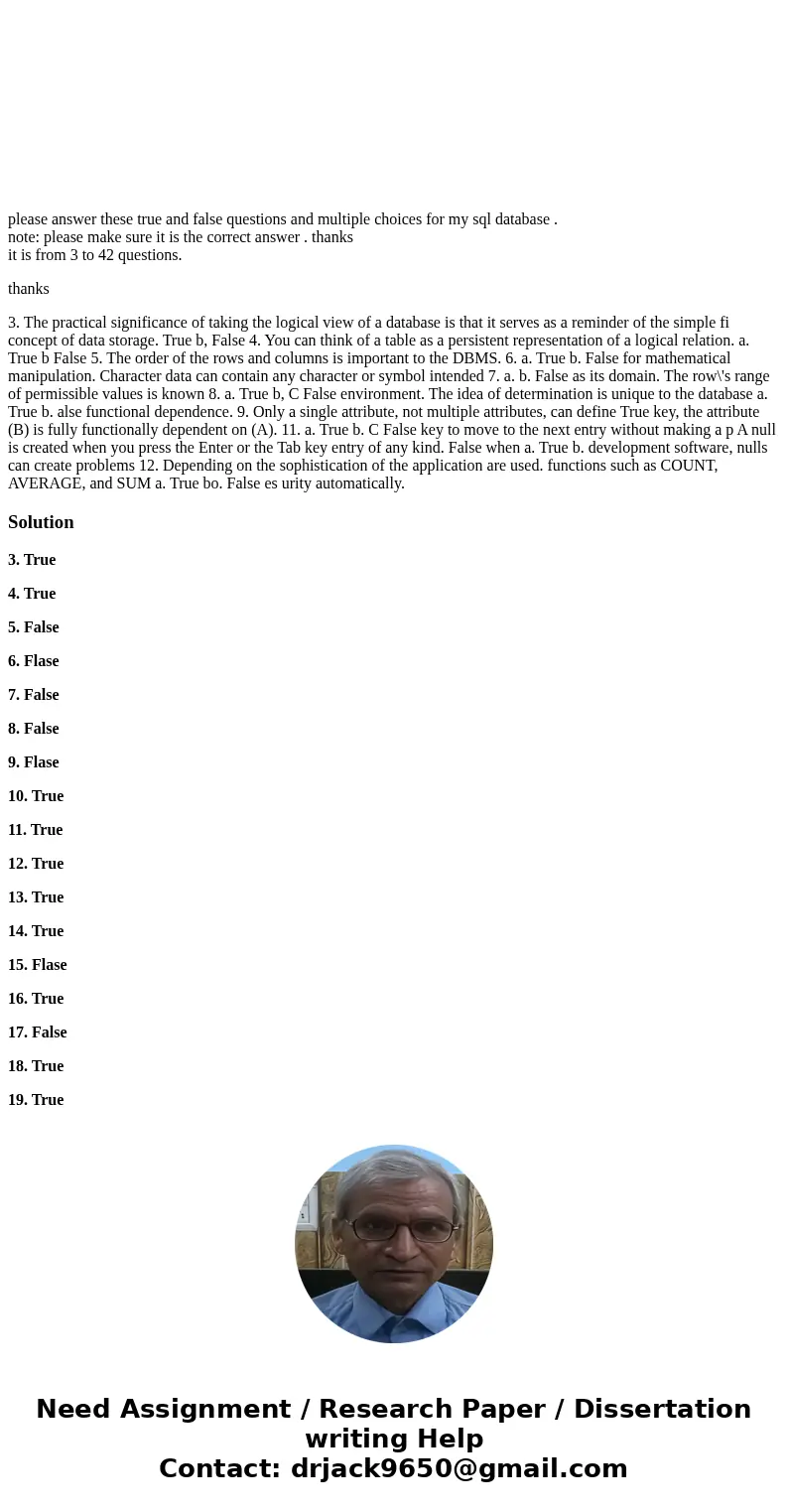 please answer these true and false questions and multiple choices for my sql database .
note: please make sure it is the correct answer . thanks
it is from 3 to 42 questions.

thanks

3. The practical significance of taking the logical view of a database is that it serves as a reminder of the simple fi concept of data storage. True b, False 4. You can think of a table as a persistent representation of a logical relation. a. True b False 5. The order of the rows and columns is important to the DBMS. 6. a. True b. False for mathematical manipulation. Character data can contain any character or symbol intended 7. a. b. False as its domain. The row\'s range of permissible values is known 8. a. True b, C False environment. The idea of determination is unique to the database a. True b. alse functional dependence. 9. Only a single attribute, not multiple attributes, can define True key, the attribute (B) is fully functionally dependent on (A). 11. a. True b. C False key to move to the next entry without making a p A null is created when you press the Enter or the Tab key entry of any kind. False when a. True b. development software, nulls can create problems 12. Depending on the sophistication of the application are used. functions such as COUNT, AVERAGE, and SUM a. True bo. False es urity automatically.

Solution

3. True

4. True

5. False

6. Flase

7. False

8. False

9. Flase

10. True

11. True

12. True

13. True

14. True

15. Flase

16. True

17. False

18. True

19. True

Need Assignment / Research Paper / Dissertation writing Help
Contact: drjack9650@gmail.com